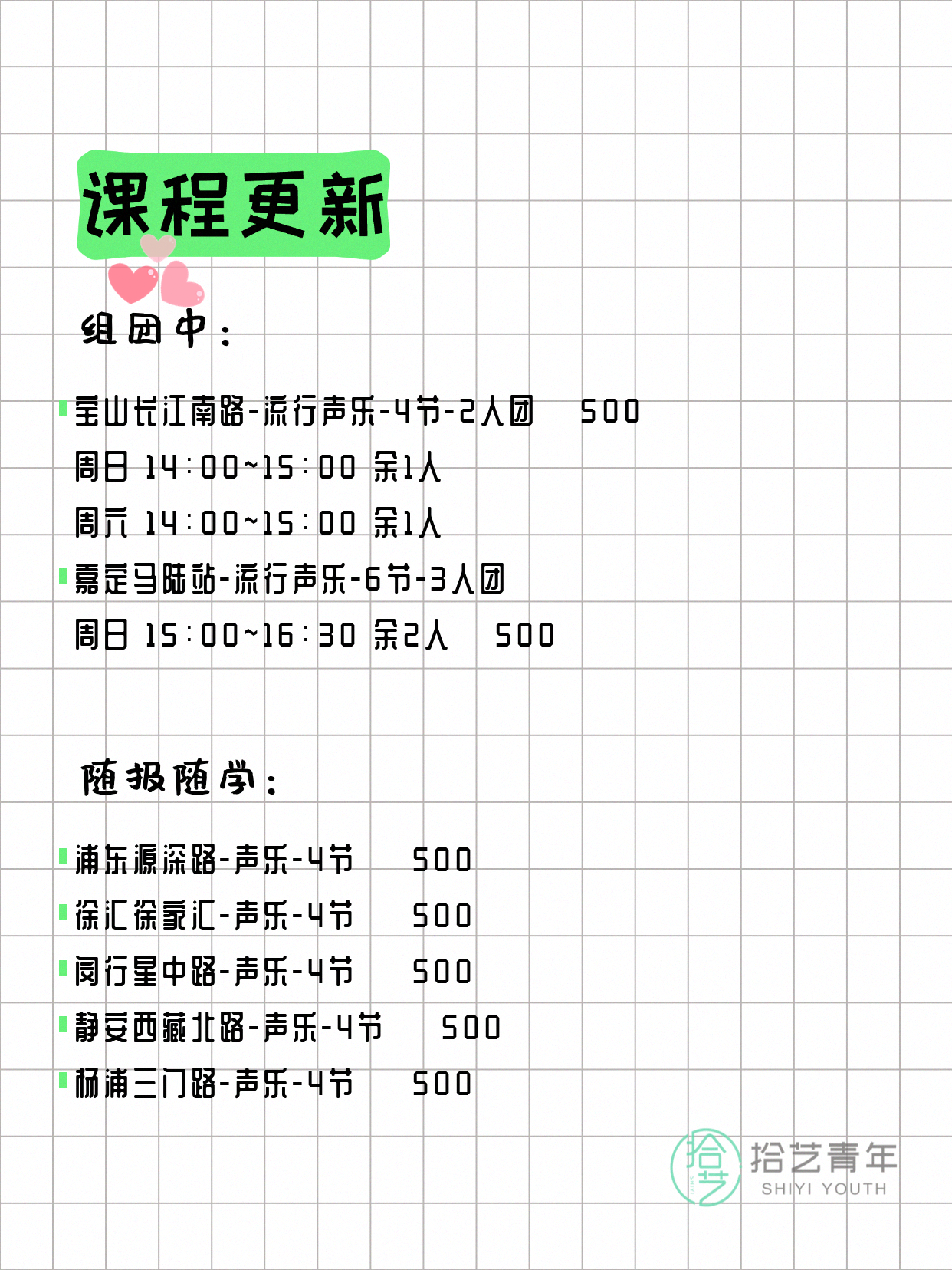 课程更新

组团中：

宝山长江南路-流行声乐-4节-2人团 500
周日 14:00~15:00 余1人
周六 14:00~15:00 余1人
嘉定马陆站-流行声乐-6节-3人团
周日 15:00~16:30 余2人 500

随报随学：

浦东源深路-声乐-4节 500
徐汇徐家汇-声乐-4节 500
闵行星中路-声乐-4节 500
静安西藏北路-声乐-4节 500
杨浦三门路-声乐-4节 500

拾艺 拾艺青年 SHIYI YOUTH